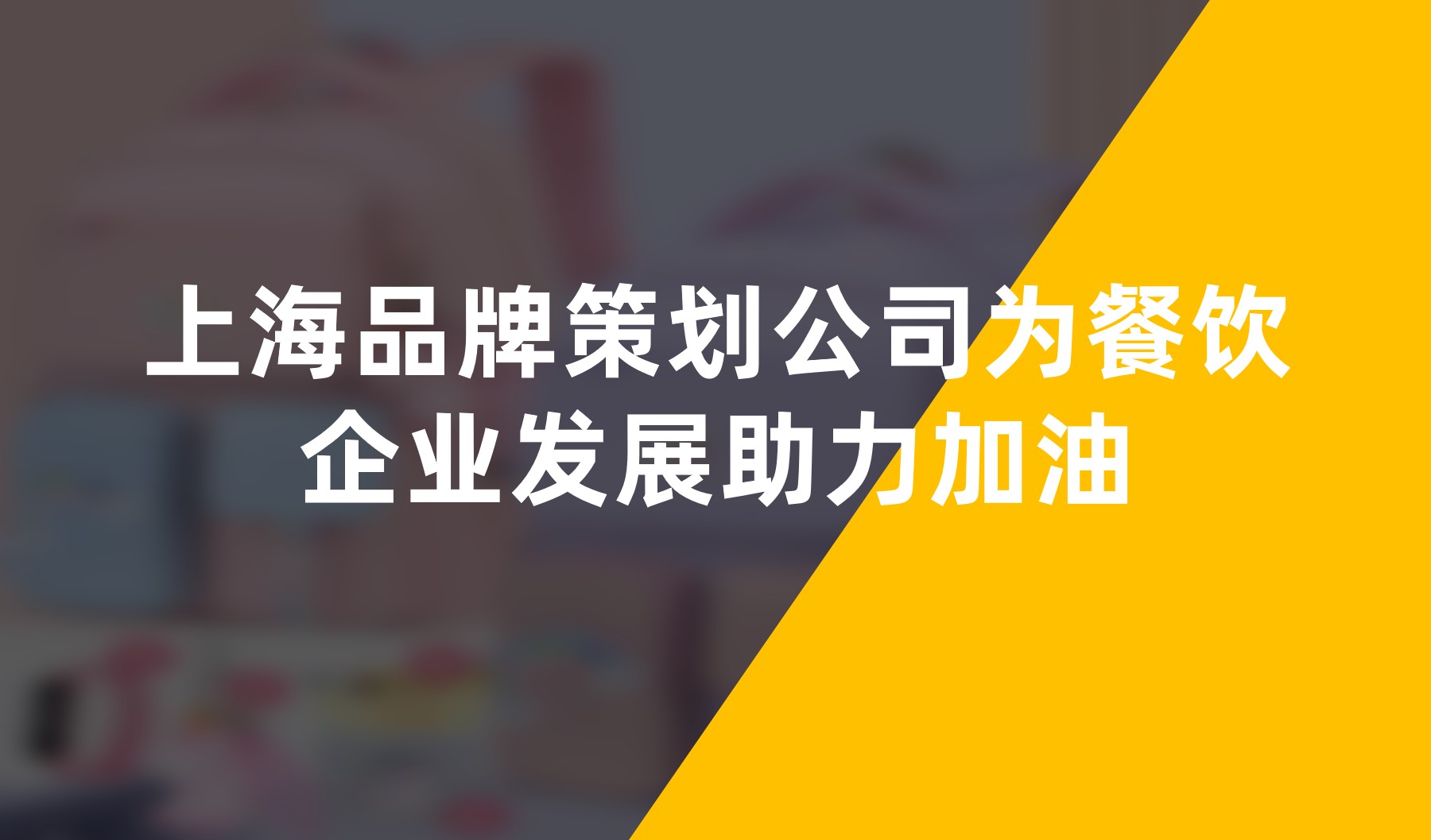 上海品牌策划公司为餐饮企业发展助力加油